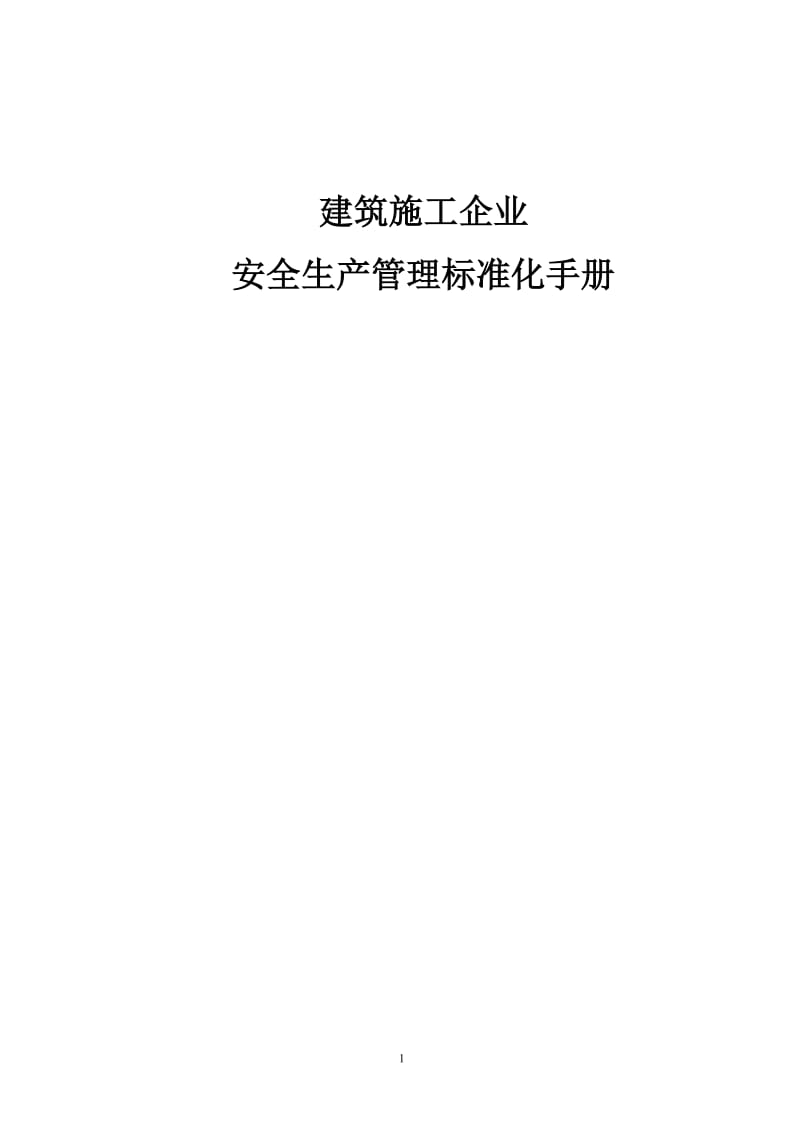 建筑施工企业

安全生产管理标准化手册

1